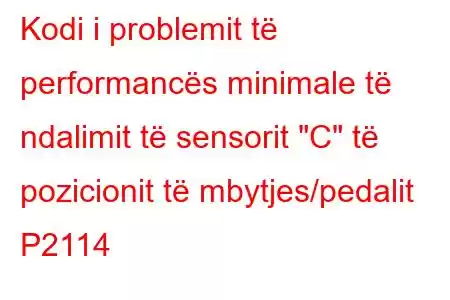 Kodi i problemit të performancës minimale të ndalimit të sensorit "C" të pozicionit të mbytjes/pedalit P2114